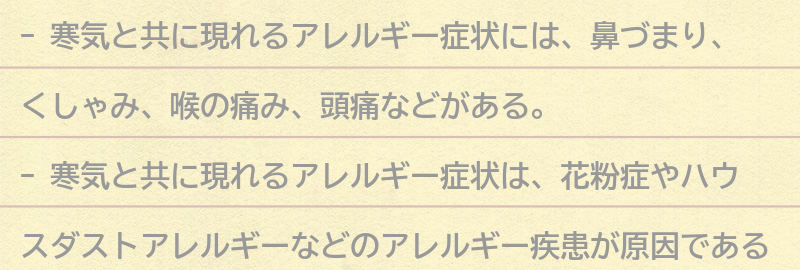 - 寒気と共に現れるアレルギー症状には、鼻づまり、くしゃみ、喉の痛み、頭痛などがある。

- 寒気と共に現れるアレルギー症状は、花粉症やハウスダストアレルギーなどのアレルギー疾患が原因である